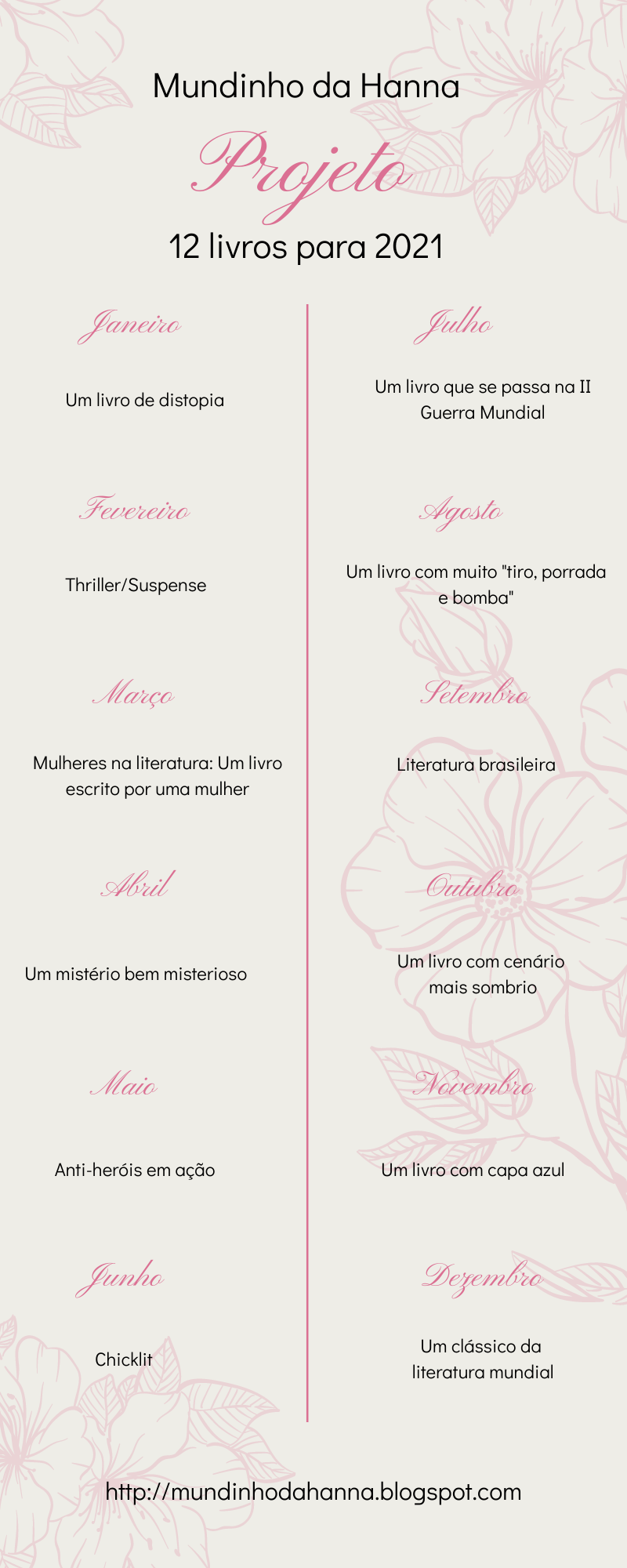 Mundinho da Hanna

Projeto

12 livros para 2021

Janeiro

Um livro de distopia

Fevereiro

Thriller/Suspense

Março

Mulheres na literatura: Um livro escrito por uma mulher

Abril

Um mistério bem misterioso

Maio

Anti-heróis em ação

Junho

Chicklit

Julho

Um livro que se passa na II Guerra Mundial

Agosto

Um livro com muito "tiro, porrada e bomba"

Setembro

Literatura brasileira

Outubro

Um livro com cenário mais sombrio

Novembro

Um livro com capa azul

Dezembro

Um clássico da literatura mundial

http://mundinhodahanna.blogspot.com